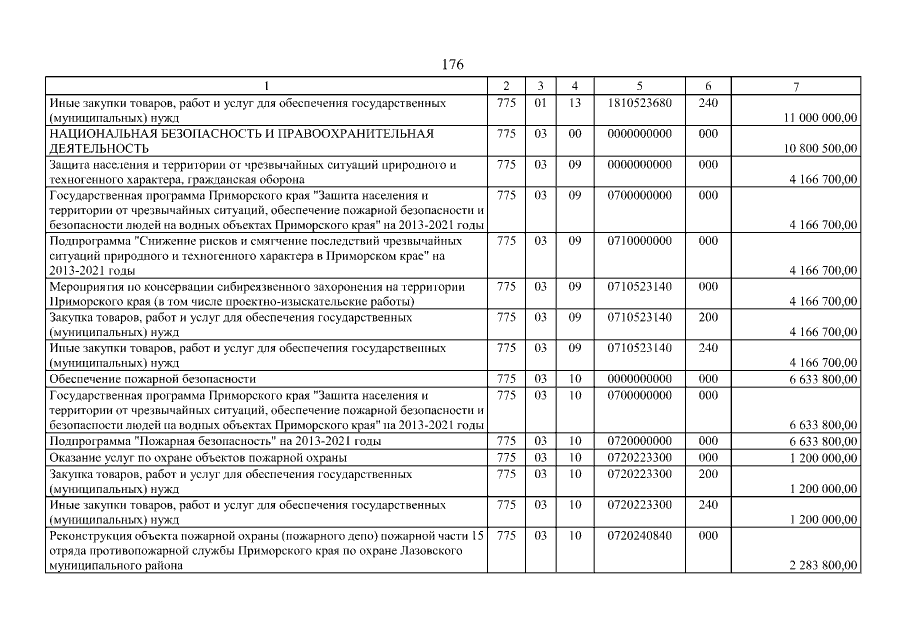 176

| 1 | 2 | 3 | 4 | 5 | 6 | 7 |
|---|---|---|---|---|---|---|
| Иные закупки товаров, работ и услуг для обеспечения государственных (муниципальных) нужд | 775 | 01 | 13 | 1810523680 | 240 | 11 000 000,00 |
| НАЦИОНАЛЬНАЯ БЕЗОПАСНОСТЬ И ПРАВООХРАНИТЕЛЬНАЯ ДЕЯТЕЛЬНОСТЬ | 775 | 03 | 00 | 0000000000 | 000 | 10 800 500,00 |
| Защита населения и территории от чрезвычайных ситуаций природного и техногенного характера, гражданская оборона | 775 | 03 | 09 | 0000000000 | 000 | 4 166 700,00 |
| Государственная программа Приморского края "Защита населения и территории от чрезвычайных ситуаций, обеспечение пожарной безопасности и безопасности людей на водных объектах Приморского края" на 2013-2021 годы | 775 | 03 | 09 | 0700000000 | 000 | 4 166 700,00 |
| Подпрограмма "Снижение рисков и смягчение последствий чрезвычайных ситуаций природного и техногенного характера в Приморском крае" на 2013-2021 годы | 775 | 03 | 09 | 0710000000 | 000 | 4 166 700,00 |
| Мероприятия по консервации сибиреязвенного захоронения на территории Приморского края (в том числе проектно-изыскательские работы) | 775 | 03 | 09 | 0710523140 | 000 | 4 166 700,00 |
| Закупка товаров, работ и услуг для обеспечения государственных (муниципальных) нужд | 775 | 03 | 09 | 0710523140 | 200 | 4 166 700,00 |
| Иные закупки товаров, работ и услуг для обеспечения государственных (муниципальных) нужд | 775 | 03 | 09 | 0710523140 | 240 | 4 166 700,00 |
| Обеспечение пожарной безопасности | 775 | 03 | 10 | 0000000000 | 000 | 6 633 800,00 |
| Государственная программа Приморского края "Защита населения и территории от чрезвычайных ситуаций, обеспечение пожарной безопасности и безопасности людей на водных объектах Приморского края" на 2013-2021 годы | 775 | 03 | 10 | 0700000000 | 000 | 6 633 800,00 |
| Подпрограмма "Пожарная безопасность" на 2013-2021 годы | 775 | 03 | 10 | 0720000000 | 000 | 6 633 800,00 |
| Оказание услуг по охране объектов пожарной охраны | 775 | 03 | 10 | 0720223300 | 000 | 1 200 000,00 |
| Закупка товаров, работ и услуг для обеспечения государственных (муниципальных) нужд | 775 | 03 | 10 | 0720223300 | 200 | 1 200 000,00 |
| Иные закупки товаров, работ и услуг для обеспечения государственных (муниципальных) нужд | 775 | 03 | 10 | 0720223300 | 240 | 1 200 000,00 |
| Реконструкция объекта пожарной охраны (пожарного депо) пожарной части 15 отряда противопожарной службы Приморского края по охране Лазовского муниципального района | 775 | 03 | 10 | 0720240840 | 000 | 2 283 800,00 |